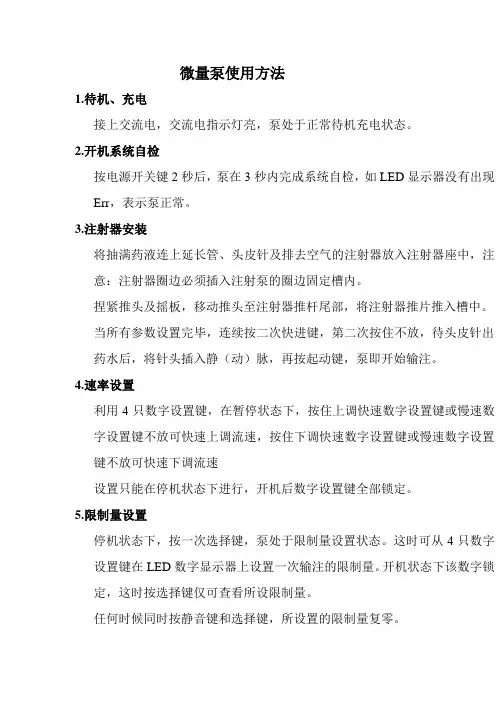 微量泵使用方法

1.待机、充电

接上交流电，交流电指示灯亮，泵处于正常待机充电状态。

2.开机系统自检

按电源开关键 2 秒后，泵在 3 秒内完成系统自检，如 LED 显示器没有出现 Err，表示泵正常。

3.注射器安装

将抽满药液连上延长管、头皮针及排去空气的注射器放入注射器座中，注意：注射器圈边必须插入注射泵的圈边固定槽内。

捏紧推头及摇板，移动推头至注射器推杆尾部，将注射器推片推入槽中。

当所有参数设置完毕，连续按二次快进键，第二次按住不放，待头皮针出药水后，将针头插入静（动）脉，再按起动键，泵即开始输注。

4.速率设置

利用 4 只数字设置键，在暂停状态下，按住上调快速数字设置键或慢速数字设置键不放可快速上调流速，按住下调快速数字设置键或慢速数字设置键不放可快速下调流速

设置只能在停机状态下进行，开机后数字设置键全部锁定。

5.限制量设置

停机状态下，按一次选择键，泵处于限制量设置状态。这时可从 4 只数字设置键在 LED 数字显示器上设置一次输注的限制量。开机状态下该数字锁定，这时按选择键仅可查看所设限制量。

任何时候同时按静音键和选择键，所设置的限制量复零。